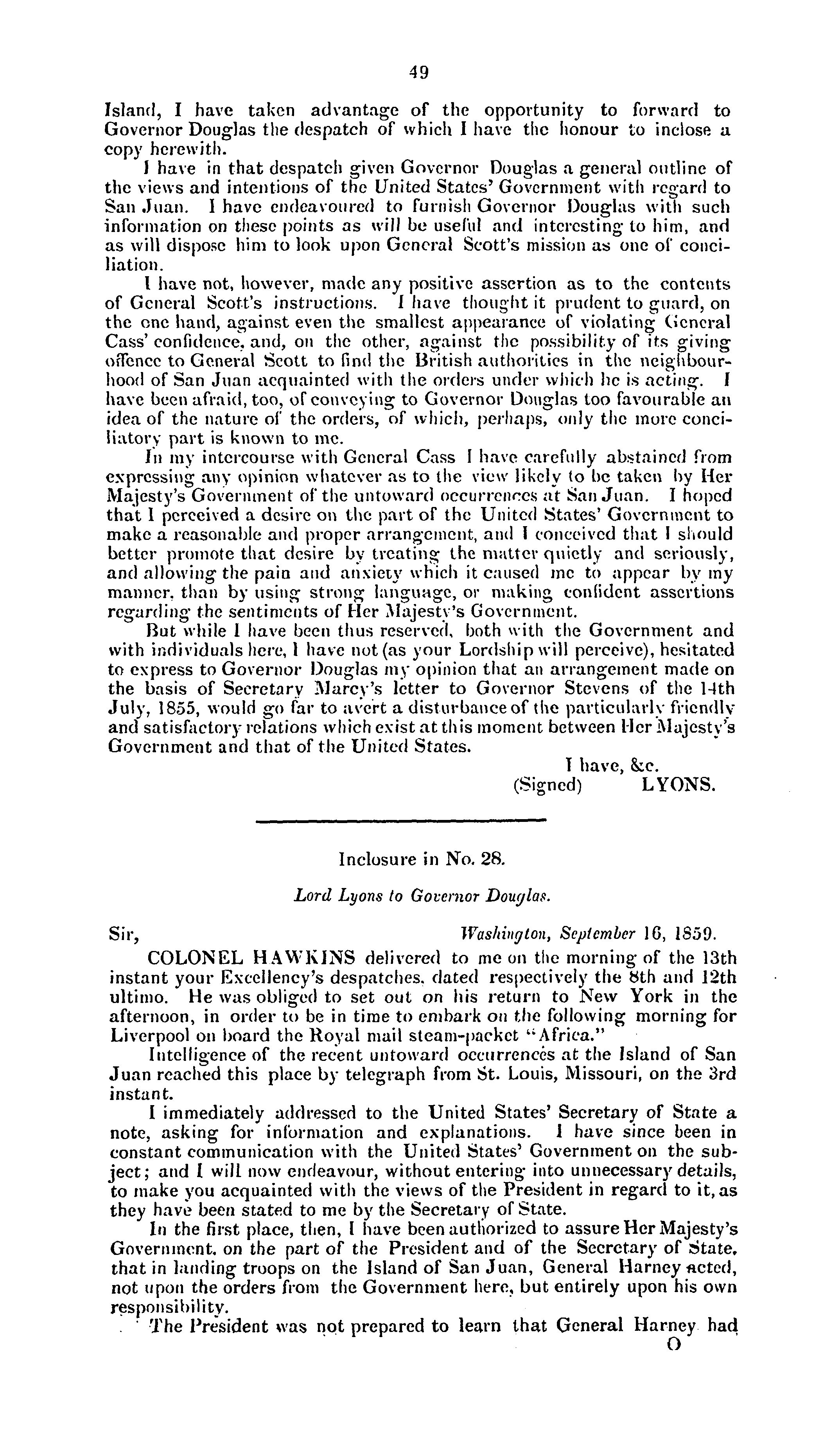 49

Island, I have taken advantage of the opportunity to forward to Governor Douglas the despatch of which I have the honour to inclose a copy herewith.

I have in that despatch given Governor Douglas a general outline of the views and intentions of the United States' Government with regard to San Juan. I have endeavoured to furnish Governor Douglas with such information on these points as will be useful and interesting to him, and as will dispose him to look upon General Scott's mission as one of conciliation.

I have not, however, made any positive assertion as to the contents of General Scott's instructions. I have thought it prudent to guard, on the one hand, against even the smallest appearance of violating General Cass' confidence, and, on the other, against the possibility of its giving offence to General Scott to find the British authorities in the neighbourhood of San Juan acquainted with the orders under which he is acting. I have been afraid, too, of conveying to Governor Douglas too favourable an idea of the nature of the orders, of which, perhaps, only the more conciliatory part is known to me.

In my intercourse with General Cass I have carefully abstained from expressing any opinion whatever as to the view likely to be taken by Her Majesty's Government of the untoward occurrences at San Juan. I hoped that I perceived a desire on the part of the United States' Government to make a reasonable and proper arrangement, and I conceived that I should better promote that desire by treating the matter quietly and seriously, and allowing the pain and anxiety which it caused me to appear by my manner, than by using strong language, or making confident assertions regarding the sentiments of Her Majesty's Government.

But while I have been thus reserved, both with the Government and with individuals here, I have not (as your Lordship will perceive), hesitated to express to Governor Douglas my opinion that an arrangement made on the basis of Secretary Marcy's letter to Governor Stevens of the 14th July, 1855, would go far to avert a disturbance of the particularly friendly and satisfactory relations which exist at this moment between Her Majesty's Government and that of the United States.

I have, &c.
(Signed) LYONS.

Inclosure in No. 28.

Lord Lyons to Governor Douglas.

Sir, Washington, September 16, 1859.

COLONEL HAWKINS delivered to me on the morning of the 13th instant your Excellency's despatches, dated respectively the 8th and 12th ultimo. He was obliged to set out on his return to New York in the afternoon, in order to be in time to embark on the following morning for Liverpool on board the Royal mail steam-packet "Africa."

Intelligence of the recent untoward occurrences at the Island of San Juan reached this place by telegraph from St. Louis, Missouri, on the 3rd instant.

I immediately addressed to the United States' Secretary of State a note, asking for information and explanations. I have since been in constant communication with the United States' Government on the subject; and I will now endeavour, without entering into unnecessary details, to make you acquainted with the views of the President in regard to it, as they have been stated to me by the Secretary of State.

In the first place, then, I have been authorized to assure Her Majesty's Government, on the part of the President and of the Secretary of State, that in landing troops on the Island of San Juan, General Harney acted, not upon the orders from the Government here, but entirely upon his own responsibility.

The President was not prepared to learn that General Harney had

O